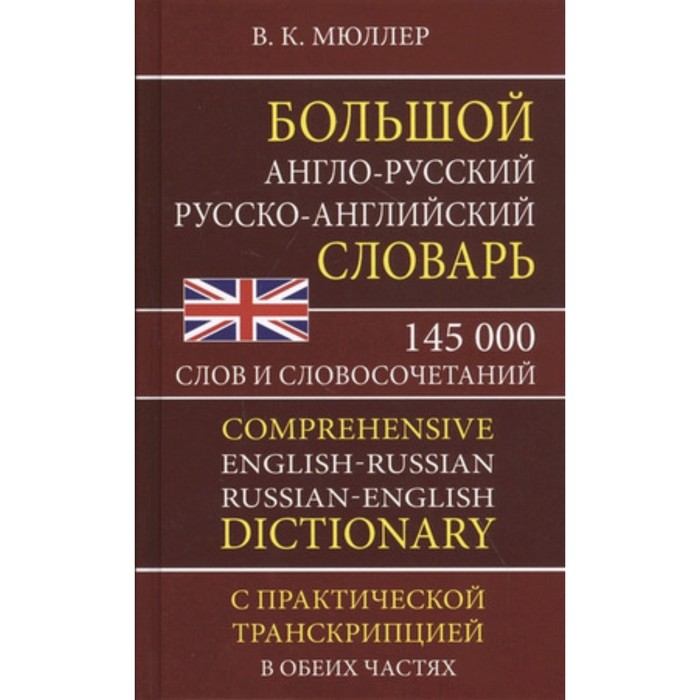 В. К. МЮЛЛЕР

БОЛЬШОЙ
АНГЛО-РУССКИЙ
РУССКО-АНГЛИЙСКИЙ
СЛОВАРЬ

145 000
СЛОВ И СЛОВОСОЧЕТАНИЙ

COMPREHENSIVE
ENGLISH-RUSSIAN
RUSSIAN-ENGLISH
DICTIONARY

С ПРАКТИЧЕСКОЙ
ТРАНСКРИПЦИЕЙ
В ОБЕИХ ЧАСТЯХ